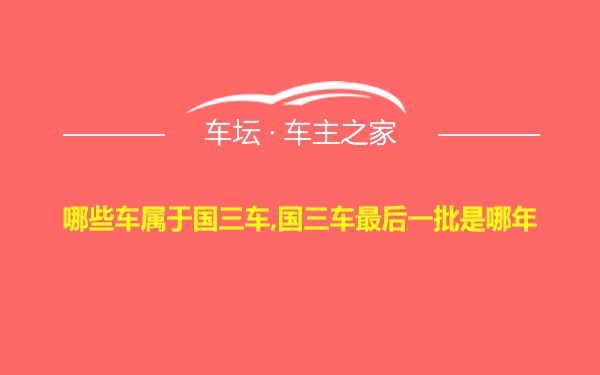 车坛 · 车主之家

哪些车属于国三车,国三车最后一批是哪年